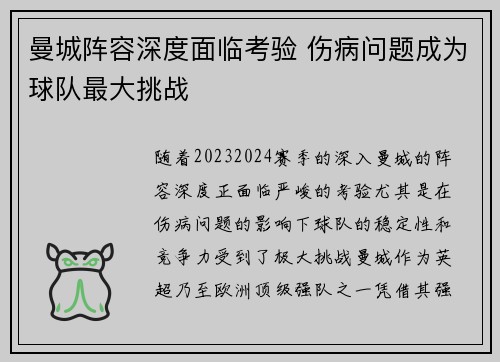 曼城阵容深度面临考验 伤病问题成为球队最大挑战

随着20232024赛季的深入曼城的阵容深度正面临严峻的考验尤其是在伤病问题的影响下球队的稳定性和竞争力受到了极大挑战曼城作为英超乃至欧洲顶级强队之一凭借其强